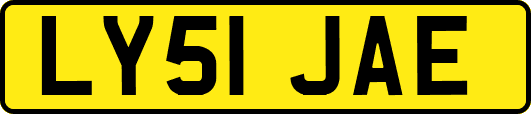 LY51 JAE